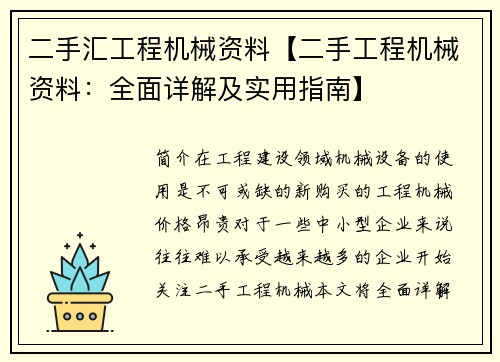 二手汇工程机械资料【二手工程机械资料：全面详解及实用指南】

简介在工程建设领域机械设备的使用是不可或缺的新购买的工程机械价格昂贵对于一些中小型企业来说往往难以承受越来越多的企业开始关注二手工程机械本文将全面详解